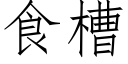 食槽